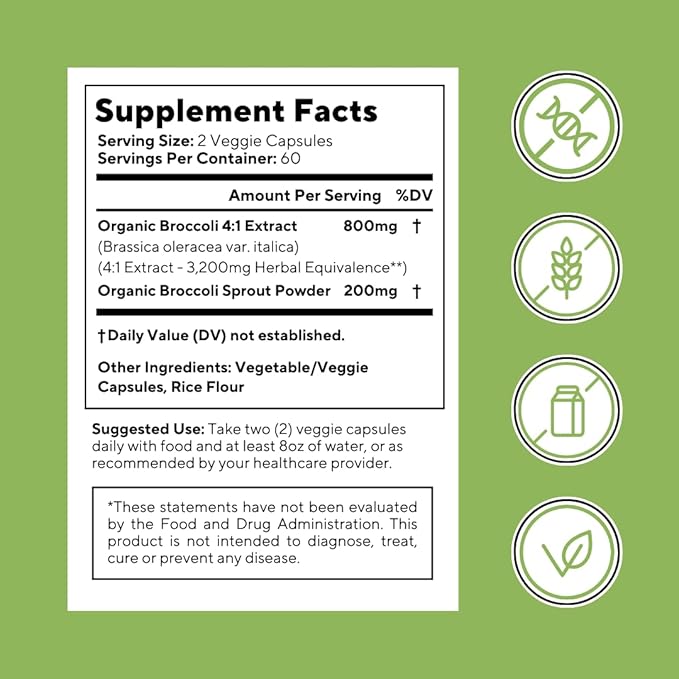 Supplement Facts
Serving Size: 2 Veggie Capsules
Servings Per Container: 60

| | Amount Per Serving | %DV |
|---|---|---|
| Organic Broccoli 4:1 Extract (Brassica oleracea var. italica) (4:1 Extract - 3,200mg Herbal Equivalence**) | 800mg | † |
| Organic Broccoli Sprout Powder | 200mg | † |

†Daily Value (DV) not established.

Other Ingredients: Vegetable/Veggie Capsules, Rice Flour

Suggested Use: Take two (2) veggie capsules daily with food and at least 8oz of water, or as recommended by your healthcare provider.

*These statements have not been evaluated by the Food and Drug Administration. This product is not intended to diagnose, treat, cure or prevent any disease.